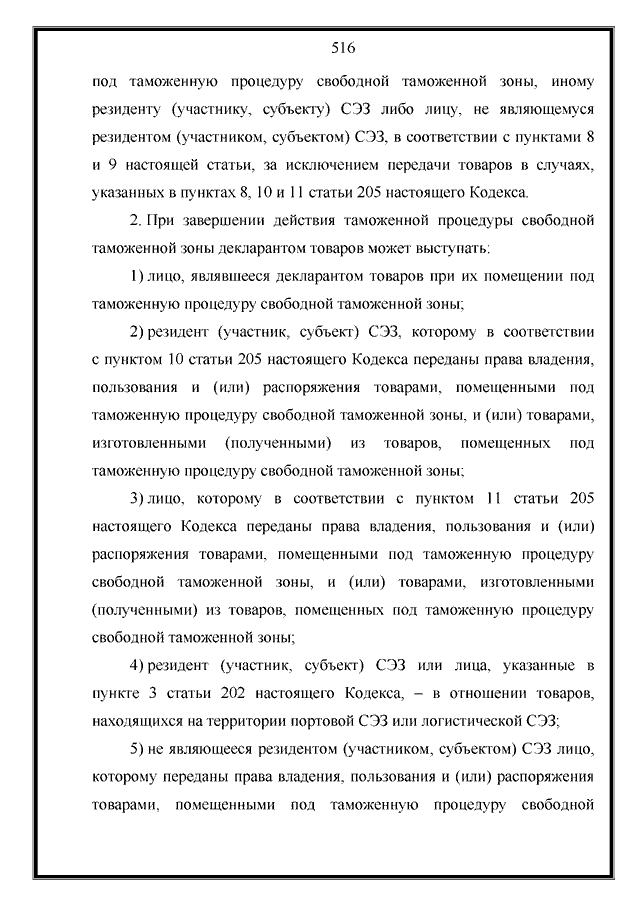 516

под таможенную процедуру свободной таможенной зоны, иному резиденту (участнику, субъекту) СЭЗ либо лицу, не являющемуся резидентом (участником, субъектом) СЭЗ, в соответствии с пунктами 8 и 9 настоящей статьи, за исключением передачи товаров в случаях, указанных в пунктах 8, 10 и 11 статьи 205 настоящего Кодекса.

2. При завершении действия таможенной процедуры свободной таможенной зоны декларантом товаров может выступать:

1) лицо, являвшееся декларантом товаров при их помещении под таможенную процедуру свободной таможенной зоны;

2) резидент (участник, субъект) СЭЗ, которому в соответствии с пунктом 10 статьи 205 настоящего Кодекса переданы права владения, пользования и (или) распоряжения товарами, помещенными под таможенную процедуру свободной таможенной зоны, и (или) товарами, изготовленными (полученными) из товаров, помещенных под таможенную процедуру свободной таможенной зоны;

3) лицо, которому в соответствии с пунктом 11 статьи 205 настоящего Кодекса переданы права владения, пользования и (или) распоряжения товарами, помещенными под таможенную процедуру свободной таможенной зоны, и (или) товарами, изготовленными (полученными) из товаров, помещенных под таможенную процедуру свободной таможенной зоны;

4) резидент (участник, субъект) СЭЗ или лица, указанные в пункте 3 статьи 202 настоящего Кодекса, – в отношении товаров, находящихся на территории портовой СЭЗ или логистической СЭЗ;

5) не являющееся резидентом (участником, субъектом) СЭЗ лицо, которому переданы права владения, пользования и (или) распоряжения товарами, помещенными под таможенную процедуру свободной